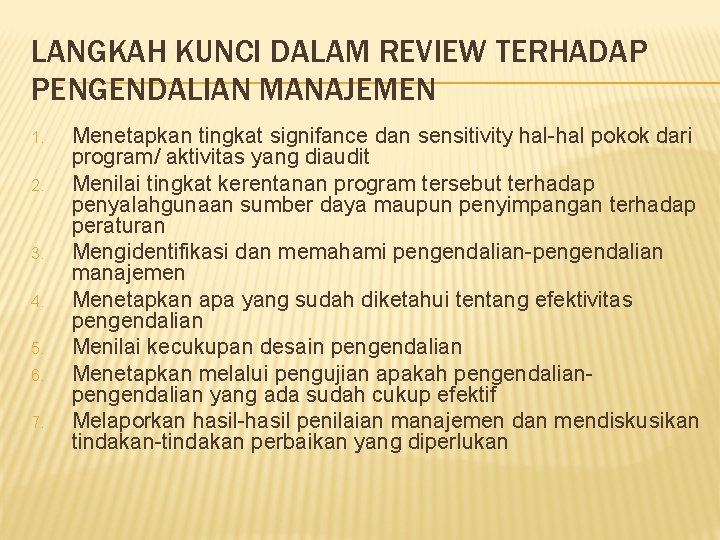 LANGKAH KUNCI DALAM REVIEW TERHADAP PENGENDALIAN MANAJEMEN

1. Menetapkan tingkat signifance dan sensitivity hal-hal pokok dari program/ aktivitas yang diaudit
2. Menilai tingkat kerentanan program tersebut terhadap penyalahgunaan sumber daya maupun penyimpangan terhadap peraturan
3. Mengidentifikasi dan memahami pengendalian-pengendalian manajemen
4. Menetapkan apa yang sudah diketahui tentang efektivitas pengendalian
5. Menilai kecukupan desain pengendalian
6. Menetapkan melalui pengujian apakah pengendalian-pengendalian yang ada sudah cukup efektif
7. Melaporkan hasil-hasil penilaian manajemen dan mendiskusikan tindakan-tindakan perbaikan yang diperlukan